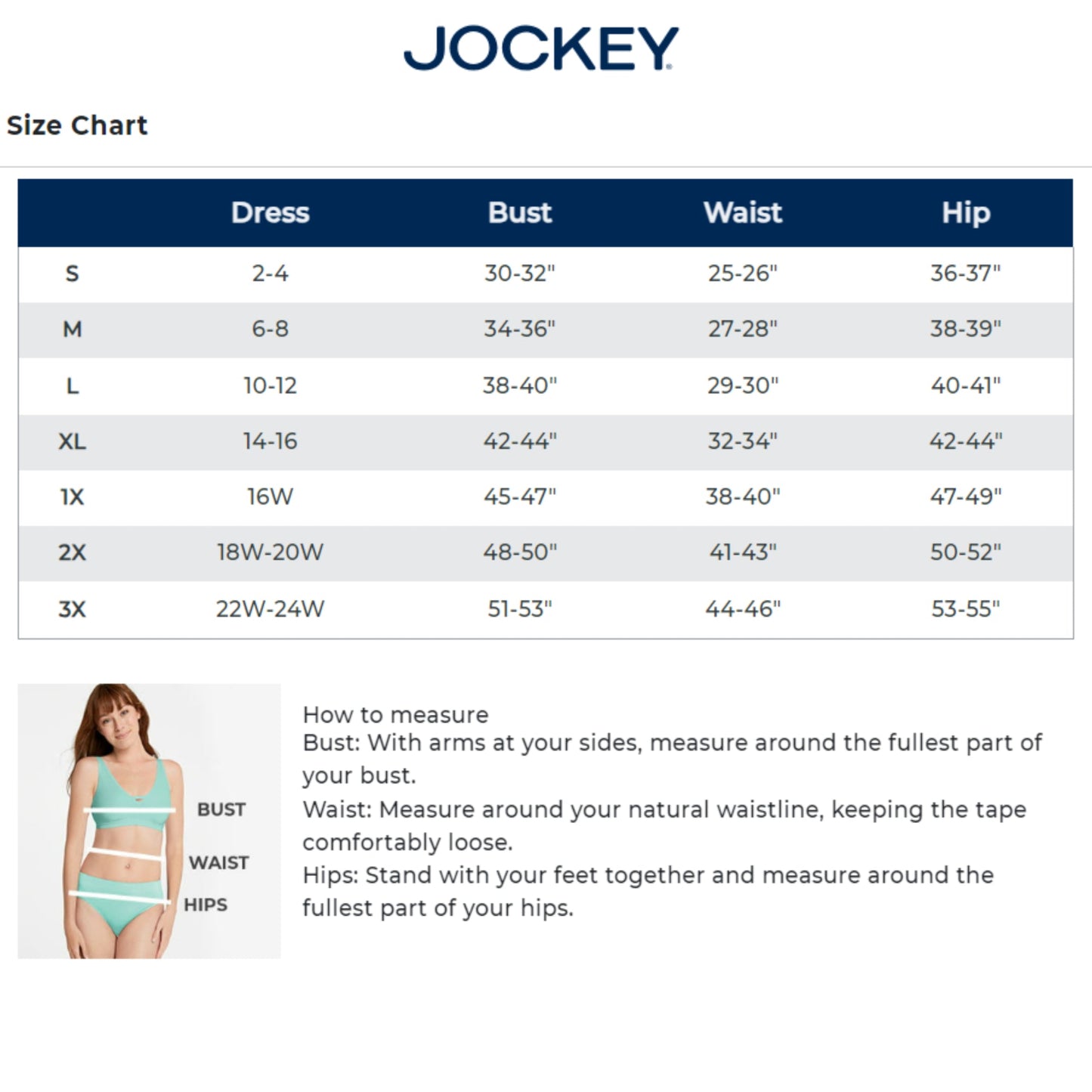 JOCKEY®

Size Chart

|  | Dress | Bust | Waist | Hip |
|---|---|---|---|---|
| S | 2-4 | 30-32" | 25-26" | 36-37" |
| M | 6-8 | 34-36" | 27-28" | 38-39" |
| L | 10-12 | 38-40" | 29-30" | 40-41" |
| XL | 14-16 | 42-44" | 32-34" | 42-44" |
| 1X | 16W | 45-47" | 38-40" | 47-49" |
| 2X | 18W-20W | 48-50" | 41-43" | 50-52" |
| 3X | 22W-24W | 51-53" | 44-46" | 53-55" |

BUST
WAIST
HIPS

How to measure
Bust: With arms at your sides, measure around the fullest part of your bust.
Waist: Measure around your natural waistline, keeping the tape comfortably loose.
Hips: Stand with your feet together and measure around the fullest part of your hips.